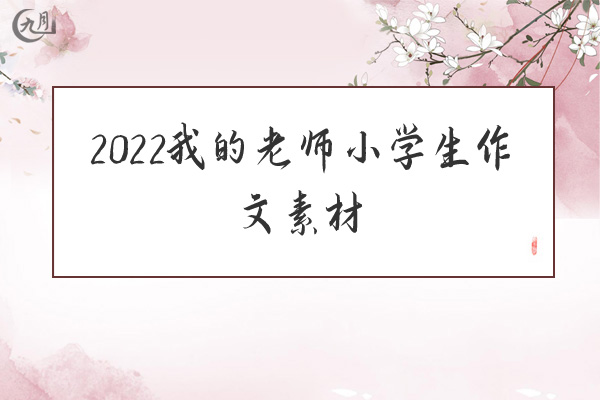 九月

2022我的老师小学生作文素材